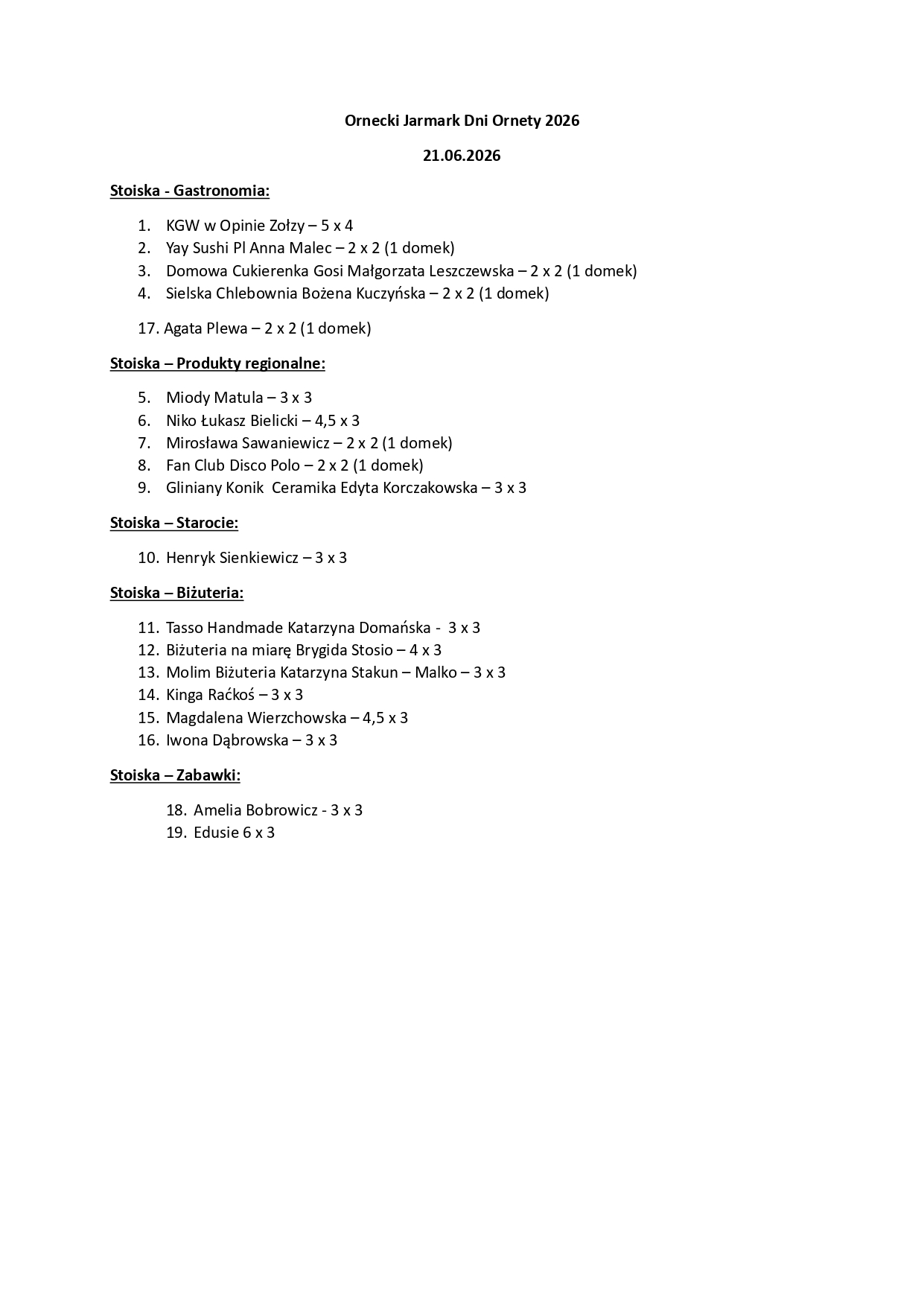 Ornecki Jarmark Dni Ornety 2026

21.06.2026

Stoiska - Gastronomia:

1. KGW w Opinie Zołzy – 5 x 4
2. Yay Sushi Pl Anna Malec – 2 x 2 (1 domek)
3. Domowa Cukierenka Gosi Małgorzata Leszczewska – 2 x 2 (1 domek)
4. Sielska Chlebownia Bożena Kuczyńska – 2 x 2 (1 domek)

17. Agata Plewa – 2 x 2 (1 domek)

Stoiska – Produkty regionalne:

5. Miody Matula – 3 x 3
6. Niko Łukasz Bielicki – 4,5 x 3
7. Mirosława Sawaniewicz – 2 x 2 (1 domek)
8. Fan Club Disco Polo – 2 x 2 (1 domek)
9. Gliniany Konik Ceramika Edyta Korczakowska – 3 x 3

Stoiska – Starocie:

10. Henryk Sienkiewicz – 3 x 3

Stoiska – Biżuteria:

11. Tasso Handmade Katarzyna Domańska - 3 x 3
12. Biżuteria na miarę Brygida Stosio – 4 x 3
13. Molim Biżuteria Katarzyna Stakun – Malko – 3 x 3
14. Kinga Raćkoś – 3 x 3
15. Magdalena Wierzchowska – 4,5 x 3
16. Iwona Dąbrowska – 3 x 3

Stoiska – Zabawki:

18. Amelia Bobrowicz - 3 x 3
19. Edusie 6 x 3